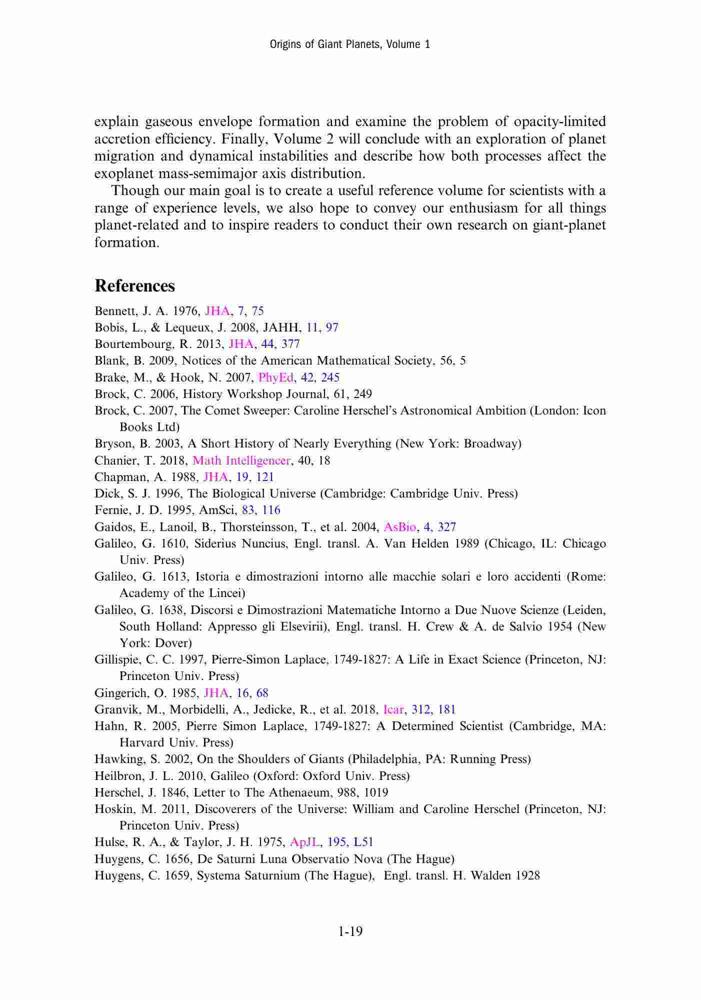 Origins of Giant Planets, Volume 1

explain gaseous envelope formation and examine the problem of opacity-limited accretion efficiency. Finally, Volume 2 will conclude with an exploration of planet migration and dynamical instabilities and describe how both processes affect the exoplanet mass-semimajor axis distribution.

Though our main goal is to create a useful reference volume for scientists with a range of experience levels, we also hope to convey our enthusiasm for all things planet-related and to inspire readers to conduct their own research on giant-planet formation.

References

Bennett, J. A. 1976, JHA, 7, 75
Bobis, L., & Lequeux, J. 2008, JAHH, 11, 97
Bourtembourg, R. 2013, JHA, 44, 377
Blank, B. 2009, Notices of the American Mathematical Society, 56, 5
Brake, M., & Hook, N. 2007, PhyEd, 42, 245
Brock, C. 2006, History Workshop Journal, 61, 249
Brock, C. 2007, The Comet Sweeper: Caroline Herschel's Astronomical Ambition (London: Icon Books Ltd)
Bryson, B. 2003, A Short History of Nearly Everything (New York: Broadway)
Chanier, T. 2018, Math Intelligencer, 40, 18
Chapman, A. 1988, JHA, 19, 121
Dick, S. J. 1996, The Biological Universe (Cambridge: Cambridge Univ. Press)
Fernie, J. D. 1995, AmSci, 83, 116
Gaidos, E., Lanoil, B., Thorsteinsson, T., et al. 2004, AsBio, 4, 327
Galileo, G. 1610, Siderius Nuncius, Engl. transl. A. Van Helden 1989 (Chicago, IL: Chicago Univ. Press)
Galileo, G. 1613, Istoria e dimostrazioni intorno alle macchie solari e loro accidenti (Rome: Academy of the Lincei)
Galileo, G. 1638, Discorsi e Dimostrazioni Matematiche Intorno a Due Nuove Scienze (Leiden, South Holland: Appresso gli Elsevirii), Engl. transl. H. Crew & A. de Salvio 1954 (New York: Dover)
Gillispie, C. C. 1997, Pierre-Simon Laplace, 1749-1827: A Life in Exact Science (Princeton, NJ: Princeton Univ. Press)
Gingerich, O. 1985, JHA, 16, 68
Granvik, M., Morbidelli, A., Jedicke, R., et al. 2018, Icar, 312, 181
Hahn, R. 2005, Pierre Simon Laplace, 1749-1827: A Determined Scientist (Cambridge, MA: Harvard Univ. Press)
Hawking, S. 2002, On the Shoulders of Giants (Philadelphia, PA: Running Press)
Heilbron, J. L. 2010, Galileo (Oxford: Oxford Univ. Press)
Herschel, J. 1846, Letter to The Athenaeum, 988, 1019
Hoskin, M. 2011, Discoverers of the Universe: William and Caroline Herschel (Princeton, NJ: Princeton Univ. Press)
Hulse, R. A., & Taylor, J. H. 1975, ApJL, 195, L51
Huygens, C. 1656, De Saturni Luna Observatio Nova (The Hague)
Huygens, C. 1659, Systema Saturnium (The Hague), Engl. transl. H. Walden 1928

1-19